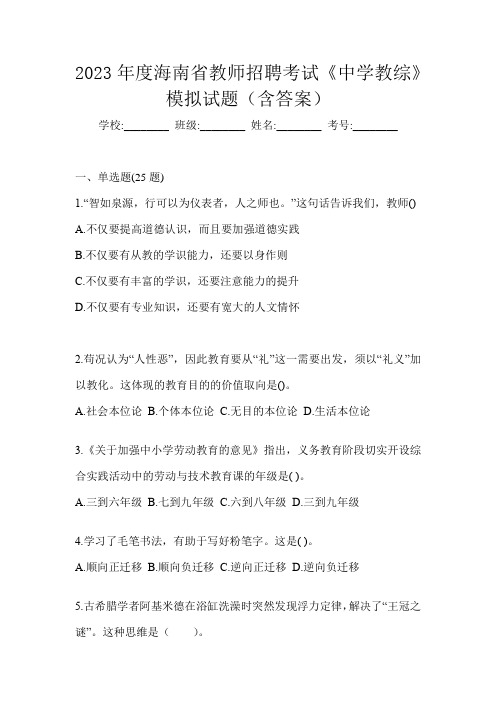 2023 年度海南省教师招聘考试《中学教综》模拟试题（含答案）

学校:________ 班级:________ 姓名:________ 考号:________

一、单选题(25 题)

1.“智如泉源，行可以为仪表者，人之师也。”这句话告诉我们，教师()

A.不仅要提高道德认识，而且要加强道德实践

B.不仅要有从教的学识能力，还要以身作则

C.不仅要有丰富的学识，还要注意能力的提升

D.不仅要有专业知识，还要有宽大的人文情怀

2.荀况认为“人性恶”，因此教育要从“礼”这一需要出发，须以“礼义”加以教化。这体现的教育目的的价值取向是()。

A.社会本位论 B.个体本位论 C.无目的本位论 D.生活本位论

3.《关于加强中小学劳动教育的意见》指出，义务教育阶段切实开设综合实践活动中的劳动与技术教育课的年级是( )。

A.三到六年级 B.七到九年级 C.六到八年级 D.三到九年级

4.学习了毛笔书法，有助于写好粉笔字。这是( )。

A.顺向正迁移 B.顺向负迁移 C.逆向正迁移 D.逆向负迁移

5.古希腊学者阿基米德在浴缸洗澡时突然发现浮力定律，解决了“王冠之谜”。这种思维是（　　）。